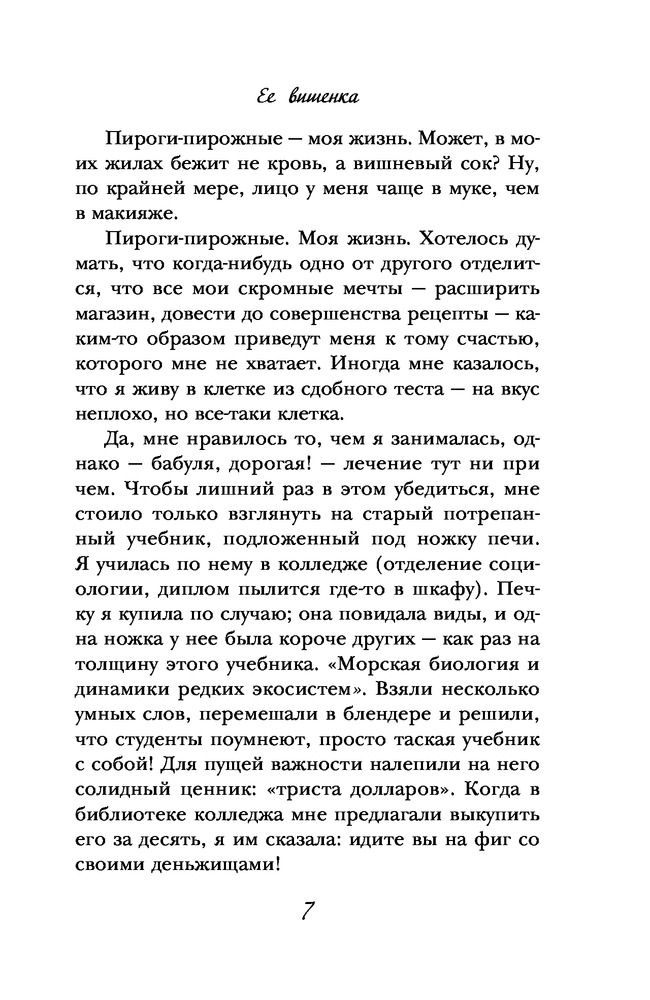 Ее вишенка

Пироги-пирожные — моя жизнь. Может, в моих жилах бежит не кровь, а вишневый сок? Ну, по крайней мере, лицо у меня чаще в муке, чем в макияже.

Пироги-пирожные. Моя жизнь. Хотелось думать, что когда-нибудь одно от другого отделится, что все мои скромные мечты — расширить магазин, довести до совершенства рецепты — каким-то образом приведут меня к тому счастью, которого мне не хватает. Иногда мне казалось, что я живу в клетке из сдобного теста — на вкус неплохо, но все-таки клетка.

Да, мне нравилось то, чем я занималась, однако — бабуля, дорогая! — лечение тут ни при чем. Чтобы лишний раз в этом убедиться, мне стоило только взглянуть на старый потрепанный учебник, подложенный под ножку печи. Я училась по нему в колледже (отделение социологии, диплом пылится где-то в шкафу). Печку я купила по случаю; она повидала виды, и одна ножка у нее была короче других — как раз на толщину этого учебника. «Морская биология и динамики редких экосистем». Взяли несколько умных слов, перемешали в блендере и решили, что студенты поумнеют, просто таская учебник с собой! Для пущей важности налепили на него солидный ценник: «триста долларов». Когда в библиотеке колледжа мне предлагали выкупить его за десять, я им сказала: идите вы на фиг со своими деньжищами!

7